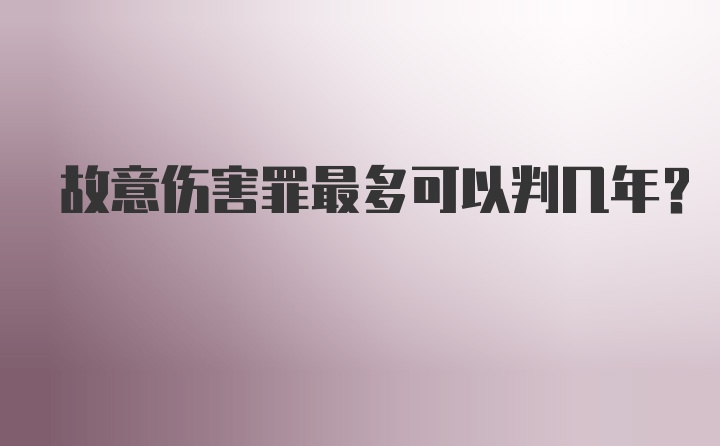 故意伤害罪最多可以判几年？